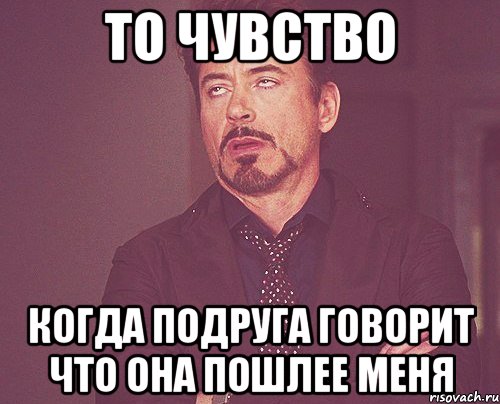 ТО ЧУВСТВО

КОГДА ПОДРУГА ГОВОРИТ ЧТО ОНА ПОШЛЕЕ МЕНЯ

risovach.ru